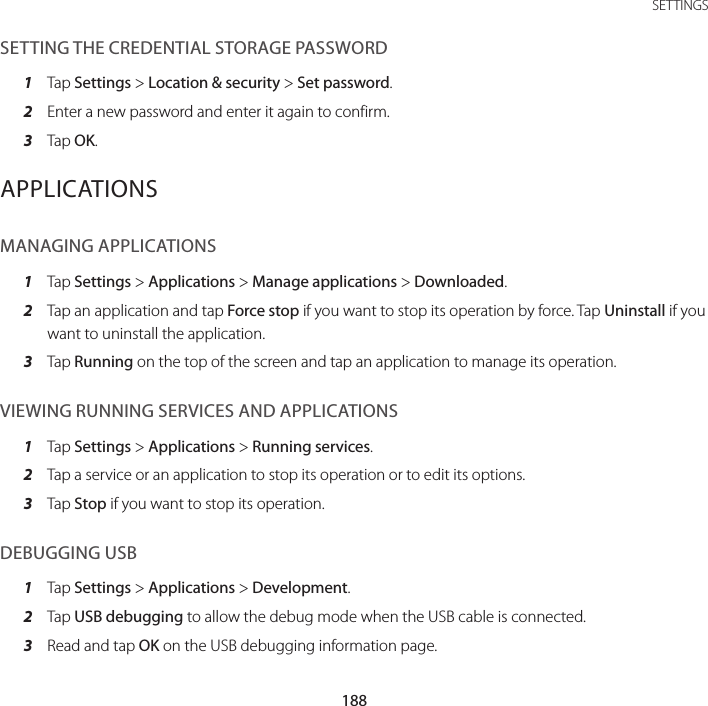 SETTINGS

SETTING THE CREDENTIAL STORAGE PASSWORD

1 Tap Settings > Location & security > Set password.

2 Enter a new password and enter it again to confirm.

3 Tap OK.

APPLICATIONS

MANAGING APPLICATIONS

1 Tap Settings > Applications > Manage applications > Downloaded.

2 Tap an application and tap Force stop if you want to stop its operation by force. Tap Uninstall if you want to uninstall the application.

3 Tap Running on the top of the screen and tap an application to manage its operation.

VIEWING RUNNING SERVICES AND APPLICATIONS

1 Tap Settings > Applications > Running services.

2 Tap a service or an application to stop its operation or to edit its options.

3 Tap Stop if you want to stop its operation.

DEBUGGING USB

1 Tap Settings > Applications > Development.

2 Tap USB debugging to allow the debug mode when the USB cable is connected.

3 Read and tap OK on the USB debugging information page.

188